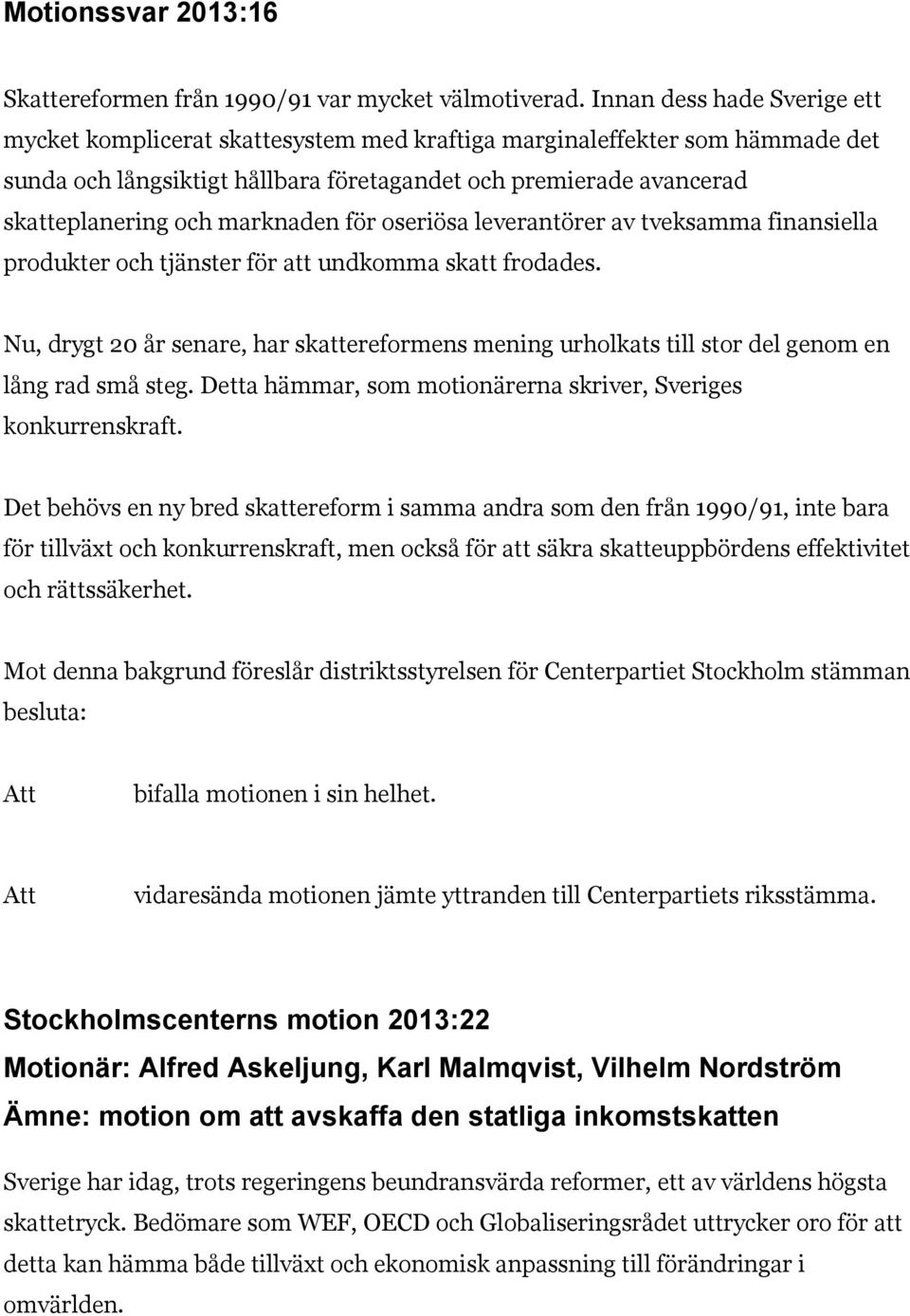 Motionssvar 2013:16

Skattereformen från 1990/91 var mycket välmotiverad. Innan dess hade Sverige ett mycket komplicerat skattesystem med kraftiga marginaleffekter som hämmade det sunda och långsiktigt hållbara företagandet och premierade avancerad skatteplanering och marknaden för oseriösa leverantörer av tveksamma finansiella produkter och tjänster för att undkomma skatt frodades.

Nu, drygt 20 år senare, har skattereformens mening urholkats till stor del genom en lång rad små steg. Detta hämmar, som motionärerna skriver, Sveriges konkurrenskraft.

Det behövs en ny bred skattereform i samma andra som den från 1990/91, inte bara för tillväxt och konkurrenskraft, men också för att säkra skatteuppbördens effektivitet och rättssäkerhet.

Mot denna bakgrund föreslår distriktsstyrelsen för Centerpartiet Stockholm stämman besluta:

Att bifalla motionen i sin helhet.

Att vidaresända motionen jämte yttranden till Centerpartiets riksstämma.

Stockholmscenterns motion 2013:22
Motionär: Alfred Askeljung, Karl Malmqvist, Vilhelm Nordström
Ämne: motion om att avskaffa den statliga inkomstskatten

Sverige har idag, trots regeringens beundransvärda reformer, ett av världens högsta skattetryck. Bedömare som WEF, OECD och Globaliseringsrådet uttrycker oro för att detta kan hämma både tillväxt och ekonomisk anpassning till förändringar i omvärlden.